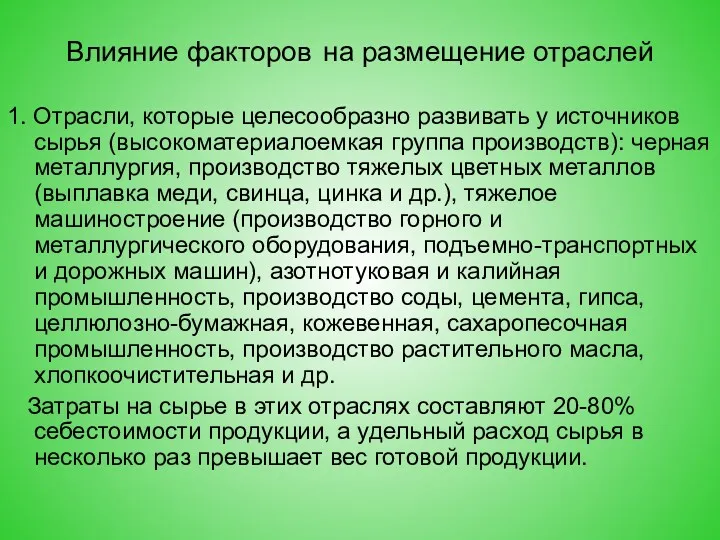 Влияние факторов на размещение отраслей

1. Отрасли, которые целесообразно развивать у источников сырья (высокоматериалоемкая группа производств): черная металлургия, производство тяжелых цветных металлов (выплавка меди, свинца, цинка и др.), тяжелое машиностроение (производство горного и металлургического оборудования, подъемно-транспортных и дорожных машин), азотнотуковая и калийная промышленность, производство соды, цемента, гипса, целлюлозно-бумажная, кожевенная, сахаропесочная промышленность, производство растительного масла, хлопкоочистительная и др.

Затраты на сырье в этих отраслях составляют 20-80% себестоимости продукции, а удельный расход сырья в несколько раз превышает вес готовой продукции.